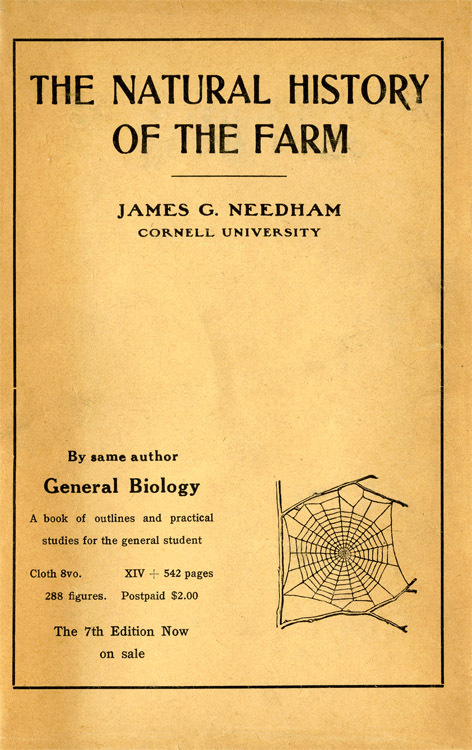 THE NATURAL HISTORY OF THE FARM

JAMES G. NEEDHAM
CORNELL UNIVERSITY

By same author

General Biology

A book of outlines and practical studies for the general student

Cloth 8vo. XIV + 542 pages
288 figures. Postpaid $2.00

The 7th Edition Now on sale